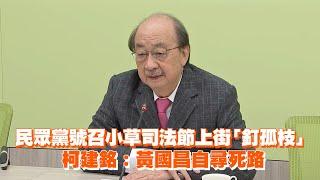 民眾黨號召小草司法節上街「釘孤枝」
柯建銘：黃國昌自尋死路